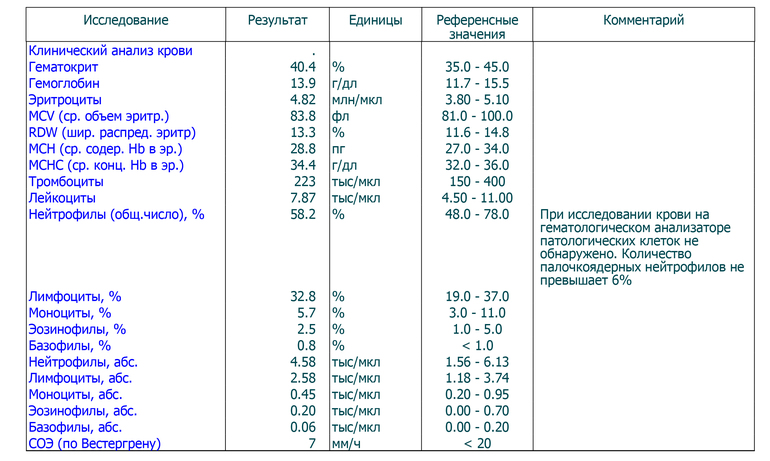 | Исследование | Результат | Единицы | Референсные значения | Комментарий |
|---|---|---|---|---|
| Клинический анализ крови | . | | | |
| Гематокрит | 40.4 | % | 35.0 - 45.0 | |
| Гемоглобин | 13.9 | г/дл | 11.7 - 15.5 | |
| Эритроциты | 4.82 | млн/мкл | 3.80 - 5.10 | |
| MCV (ср. объем эритр.) | 83.8 | фл | 81.0 - 100.0 | |
| RDW (шир. распред. эритр) | 13.3 | % | 11.6 - 14.8 | |
| MCH (ср. содер. Hb в эр.) | 28.8 | пг | 27.0 - 34.0 | |
| MCHC (ср. конц. Hb в эр.) | 34.4 | г/дл | 32.0 - 36.0 | |
| Тромбоциты | 223 | тыс/мкл | 150 - 400 | |
| Лейкоциты | 7.87 | тыс/мкл | 4.50 - 11.00 | |
| Нейтрофилы (общ.число), % | 58.2 | % | 48.0 - 78.0 | При исследовании крови на гематологическом анализаторе патологических клеток не обнаружено. Количество палочкоядерных нейтрофилов не превышает 6% |
| Лимфоциты, % | 32.8 | % | 19.0 - 37.0 | |
| Моноциты, % | 5.7 | % | 3.0 - 11.0 | |
| Эозинофилы, % | 2.5 | % | 1.0 - 5.0 | |
| Базофилы, % | 0.8 | % | < 1.0 | |
| Нейтрофилы, абс. | 4.58 | тыс/мкл | 1.56 - 6.13 | |
| Лимфоциты, абс. | 2.58 | тыс/мкл | 1.18 - 3.74 | |
| Моноциты, абс. | 0.45 | тыс/мкл | 0.20 - 0.95 | |
| Эозинофилы, абс. | 0.20 | тыс/мкл | 0.00 - 0.70 | |
| Базофилы, абс. | 0.06 | тыс/мкл | 0.00 - 0.20 | |
| СОЭ (по Вестергрену) | 7 | мм/ч | < 20 | |